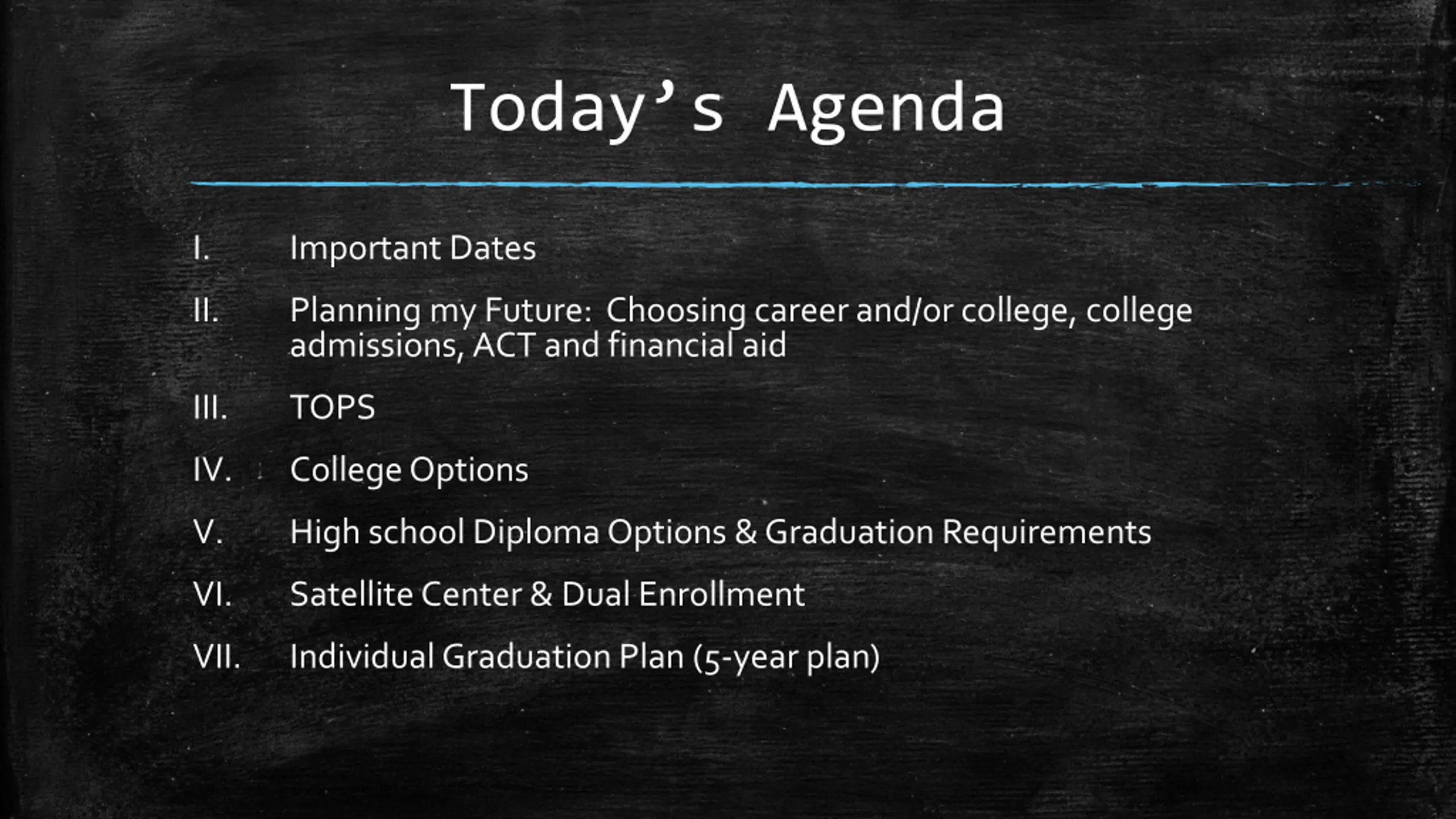 Today’s Agenda

I. Important Dates

II. Planning my Future: Choosing career and/or college, college admissions, ACT and financial aid

III. TOPS

IV. College Options

V. High school Diploma Options & Graduation Requirements

VI. Satellite Center & Dual Enrollment

VII. Individual Graduation Plan (5-year plan)